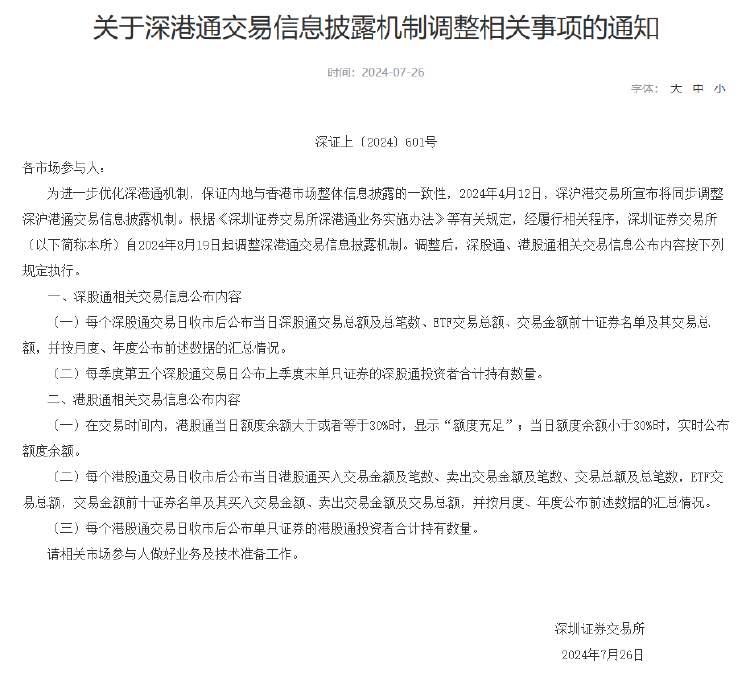 关于深港通交易信息披露机制调整相关事项的通知

时间：2024-07-26

字体： 大 中 小

深证上〔2024〕601号

各市场参与人：

为进一步优化深港通机制，保证内地与香港市场整体信息披露的一致性，2024年4月12日，深沪港交易所宣布将同步调整深沪港通交易信息披露机制。根据《深圳证券交易所深港通业务实施办法》等有关规定，经履行相关程序，深圳证券交易所（以下简称本所）自2024年8月19日起调整深港通交易信息披露机制。调整后，深股通、港股通相关交易信息公布内容按下列规定执行。

一、深股通相关交易信息公布内容

（一）每个深股通交易日收市后公布当日深股通交易总额及总笔数、ETF交易总额、交易金额前十证券名单及其交易总额，并按月度、年度公布前述数据的汇总情况。

（二）每季度第五个深股通交易日公布上季度末单只证券的深股通投资者合计持有数量。

二、港股通相关交易信息公布内容

（一）在交易时间内，港股通当日额度余额大于或者等于30%时，显示“额度充足”；当日额度余额小于30%时，实时公布额度余额。

（二）每个港股通交易日收市后公布当日港股通买入交易金额及笔数、卖出交易金额及笔数、交易总额及总笔数，ETF交易总额，交易金额前十证券名单及其买入交易金额、卖出交易金额及交易总额，并按月度、年度公布前述数据的汇总情况。

（三）每个港股通交易日收市后公布单只证券的港股通投资者合计持有数量。

请相关市场参与人做好业务及技术准备工作。

深圳证券交易所

2024年7月26日